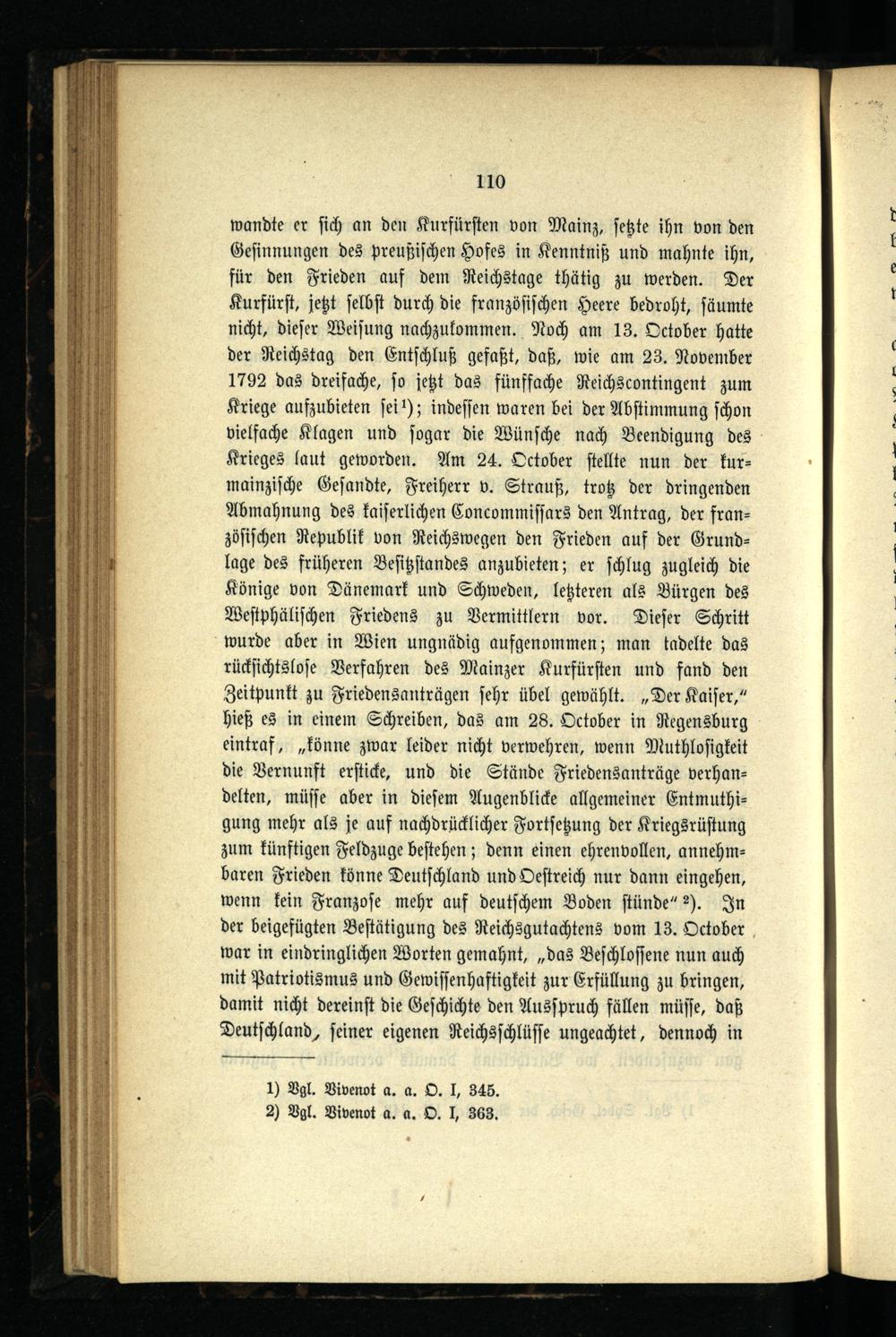 110

wandte er sich an den Kurfürsten von Mainz, setzte ihn von den Gesinnungen des preußischen Hofes in Kenntniß und mahnte ihn, für den Frieden auf dem Reichstage thätig zu werden. Der Kurfürst, jetzt selbst durch die französischen Heere bedroht, säumte nicht, dieser Weisung nachzukommen. Noch am 13. October hatte der Reichstag den Entschluß gefaßt, daß, wie am 23. November 1792 das dreifache, so jetzt das fünffache Reichscontingent zum Kriege aufzubieten sei¹); indessen waren bei der Abstimmung schon vielfache Klagen und sogar die Wünsche nach Beendigung des Krieges laut geworden. Am 24. October stellte nun der kurmainzische Gesandte, Freiherr v. Strauß, trotz der dringenden Abmahnung des kaiserlichen Concommissars den Antrag, der französischen Republik von Reichswegen den Frieden auf der Grundlage des früheren Besitzstandes anzubieten; er schlug zugleich die Könige von Dänemark und Schweden, letzteren als Bürgen des Westphälischen Friedens zu Vermittlern vor. Dieser Schritt wurde aber in Wien ungnädig aufgenommen; man tadelte das rücksichtslose Verfahren des Mainzer Kurfürsten und fand den Zeitpunkt zu Friedensanträgen sehr übel gewählt. „Der Kaiser," hieß es in einem Schreiben, das am 28. October in Regensburg eintraf, „könne zwar leider nicht verwehren, wenn Muthlosigkeit die Vernunft ersticke, und die Stände Friedensanträge verhandelten, müsse aber in diesem Augenblicke allgemeiner Entmuthigung mehr als je auf nachdrücklicher Fortsetzung der Kriegsrüstung zum künftigen Feldzuge bestehen; denn einen ehrenvollen, annehmbaren Frieden könne Deutschland und Oestreich nur dann eingehen, wenn kein Franzose mehr auf deutschem Boden stünde" ²). In der beigefügten Bestätigung des Reichsgutachtens vom 13. October war in eindringlichen Worten gemahnt, „das Beschlossene nun auch mit Patriotismus und Gewissenhaftigkeit zur Erfüllung zu bringen, damit nicht dereinst die Geschichte den Ausspruch fällen müsse, daß Deutschland, seiner eigenen Reichsschlüsse ungeachtet, dennoch in

1) Vgl. Vivenot a. a. O. I, 345.
2) Vgl. Vivenot a. a. O. I, 363.